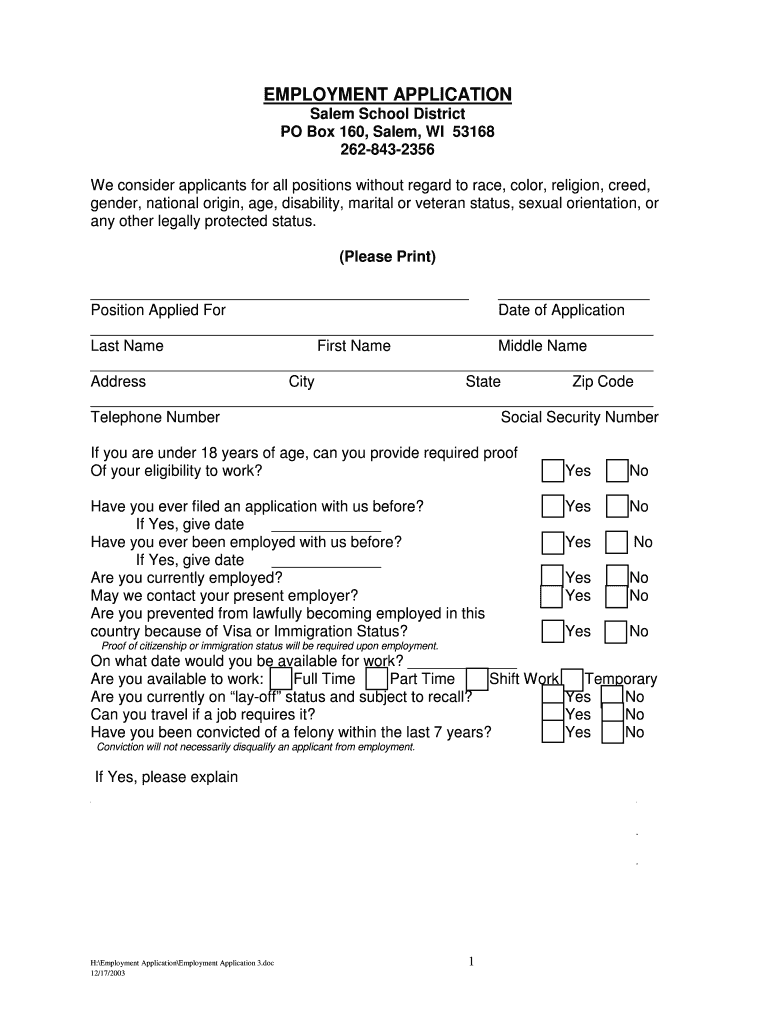 EMPLOYMENT APPLICATION
Salem School District
PO Box 160, Salem, WI 53168
262-843-2356

We consider applicants for all positions without regard to race, color, religion, creed, gender, national origin, age, disability, marital or veteran status, sexual orientation, or any other legally protected status.

(Please Print)

Position Applied For Date of Application

Last Name First Name Middle Name

Address City State Zip Code

Telephone Number Social Security Number

If you are under 18 years of age, can you provide required proof Of your eligibility to work? Yes No

Have you ever filed an application with us before? Yes No
If Yes, give date
Have you ever been employed with us before? Yes No
If Yes, give date
Are you currently employed? Yes No
May we contact your present employer? Yes No
Are you prevented from lawfully becoming employed in this country because of Visa or Immigration Status? Yes No
Proof of citizenship or immigration status will be required upon employment.
On what date would you be available for work?
Are you available to work: Full Time Part Time Shift Work Temporary
Are you currently on "lay-off" status and subject to recall? Yes No
Can you travel if a job requires it? Yes No
Have you been convicted of a felony within the last 7 years? Yes No
Conviction will not necessarily disqualify an applicant from employment.

If Yes, please explain

H:\Employment Application\Employment Application 3.doc
12/17/2003
1